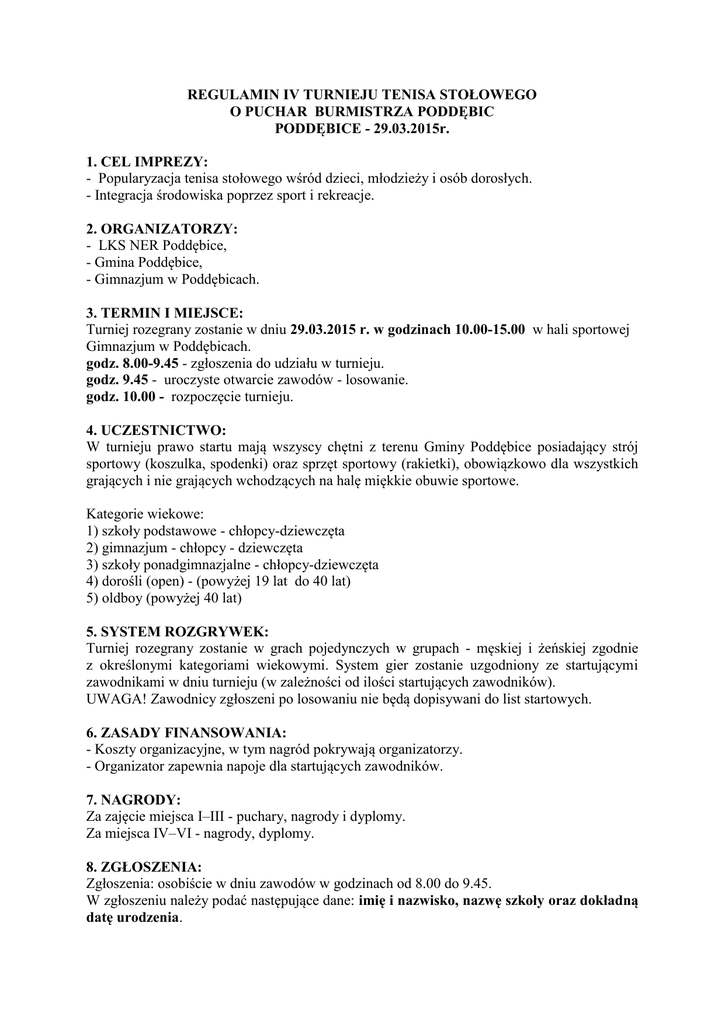 REGULAMIN IV TURNIEJU TENISA STOŁOWEGO
O PUCHAR BURMISTRZA PODDĘBIC
PODDĘBICE - 29.03.2015r.

1. CEL IMPREZY:
- Popularyzacja tenisa stołowego wśród dzieci, młodzieży i osób dorosłych.
- Integracja środowiska poprzez sport i rekreacje.

2. ORGANIZATORZY:
- LKS NER Poddębice,
- Gmina Poddębice,
- Gimnazjum w Poddębicach.

3. TERMIN I MIEJSCE:
Turniej rozegrany zostanie w dniu 29.03.2015 r. w godzinach 10.00-15.00 w hali sportowej Gimnazjum w Poddębicach.
godz. 8.00-9.45 - zgłoszenia do udziału w turnieju.
godz. 9.45 - uroczyste otwarcie zawodów - losowanie.
godz. 10.00 - rozpoczęcie turnieju.

4. UCZESTNICTWO:
W turnieju prawo startu mają wszyscy chętni z terenu Gminy Poddębice posiadający strój sportowy (koszulka, spodenki) oraz sprzęt sportowy (rakietki), obowiązkowo dla wszystkich grających i nie grających wchodzących na halę miękkie obuwie sportowe.

Kategorie wiekowe:
1) szkoły podstawowe - chłopcy-dziewczęta
2) gimnazjum - chłopcy - dziewczęta
3) szkoły ponadgimnazjalne - chłopcy-dziewczęta
4) dorośli (open) - (powyżej 19 lat do 40 lat)
5) oldboy (powyżej 40 lat)

5. SYSTEM ROZGRYWEK:
Turniej rozegrany zostanie w grach pojedynczych w grupach - męskiej i żeńskiej zgodnie z określonymi kategoriami wiekowymi. System gier zostanie uzgodniony ze startującymi zawodnikami w dniu turnieju (w zależności od ilości startujących zawodników).
UWAGA! Zawodnicy zgłoszeni po losowaniu nie będą dopisywani do list startowych.

6. ZASADY FINANSOWANIA:
- Koszty organizacyjne, w tym nagród pokrywają organizatorzy.
- Organizator zapewnia napoje dla startujących zawodników.

7. NAGRODY:
Za zajęcie miejsca I–III - puchary, nagrody i dyplomy.
Za miejsca IV–VI - nagrody, dyplomy.

8. ZGŁOSZENIA:
Zgłoszenia: osobiście w dniu zawodów w godzinach od 8.00 do 9.45.
W zgłoszeniu należy podać następujące dane: imię i nazwisko, nazwę szkoły oraz dokładną datę urodzenia.